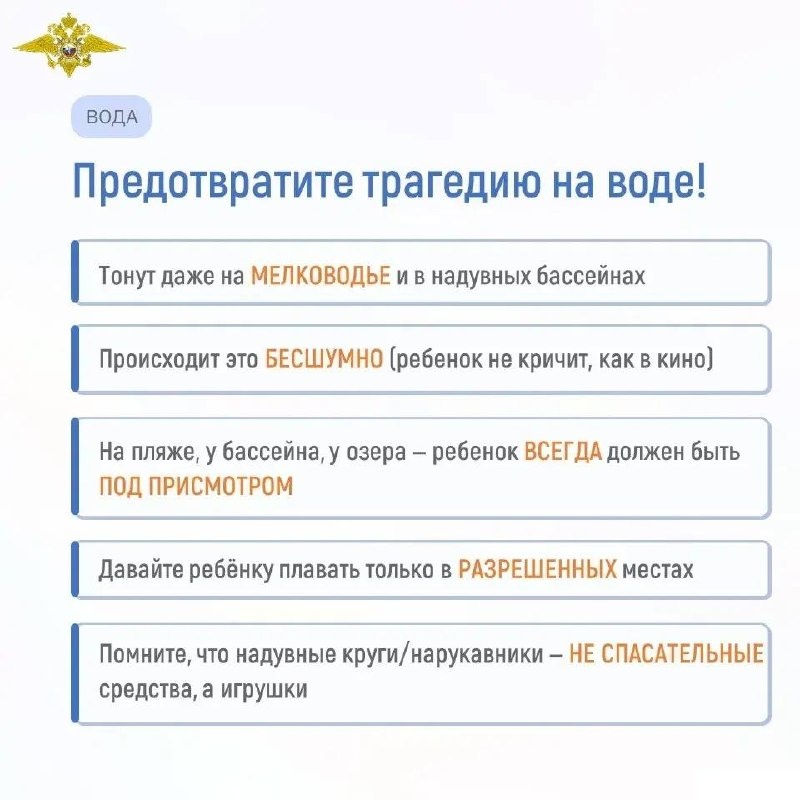 ВОДА

Предотвратите трагедию на воде!

Тонут даже на МЕЛКОВОДЬЕ и в надувных бассейнах

Происходит это БЕСШУМНО (ребенок не кричит, как в кино)

На пляже, у бассейна, у озера – ребенок ВСЕГДА должен быть ПОД ПРИСМОТРОМ

Давайте ребёнку плавать только в РАЗРЕШЕННЫХ местах

Помните, что надувные круги/нарукавники – НЕ СПАСАТЕЛЬНЫЕ средства, а игрушки